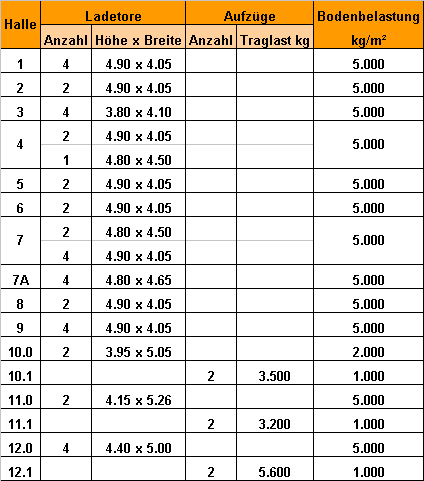 | Halle | Ladetore Anzahl | Ladetore Höhe x Breite | Aufzüge Anzahl | Aufzüge Traglast kg | Bodenbelastung kg/m² |
|---|---|---|---|---|---|
| 1 | 4 | 4.90 x 4.05 | | | 5.000 |
| 2 | 2 | 4.90 x 4.05 | | | 5.000 |
| 3 | 4 | 3.80 x 4.10 | | | 5.000 |
| 4 | 2 | 4.90 x 4.05 | | | 5.000 |
| | 1 | 4.80 x 4.50 | | | |
| 5 | 2 | 4.90 x 4.05 | | | 5.000 |
| 6 | 2 | 4.90 x 4.05 | | | 5.000 |
| 7 | 2 | 4.80 x 4.50 | | | 5.000 |
| | 4 | 4.90 x 4.05 | | | |
| 7A | 4 | 4.80 x 4.65 | | | 5.000 |
| 8 | 2 | 4.90 x 4.05 | | | 5.000 |
| 9 | 4 | 4.90 x 4.05 | | | 5.000 |
| 10.0 | 2 | 3.95 x 5.05 | | | 2.000 |
| 10.1 | | | 2 | 3.500 | 1.000 |
| 11.0 | 2 | 4.15 x 5.26 | | | 5.000 |
| 11.1 | | | 2 | 3.200 | 1.000 |
| 12.0 | 4 | 4.40 x 5.00 | | | 5.000 |
| 12.1 | | | 2 | 5.600 | 1.000 |